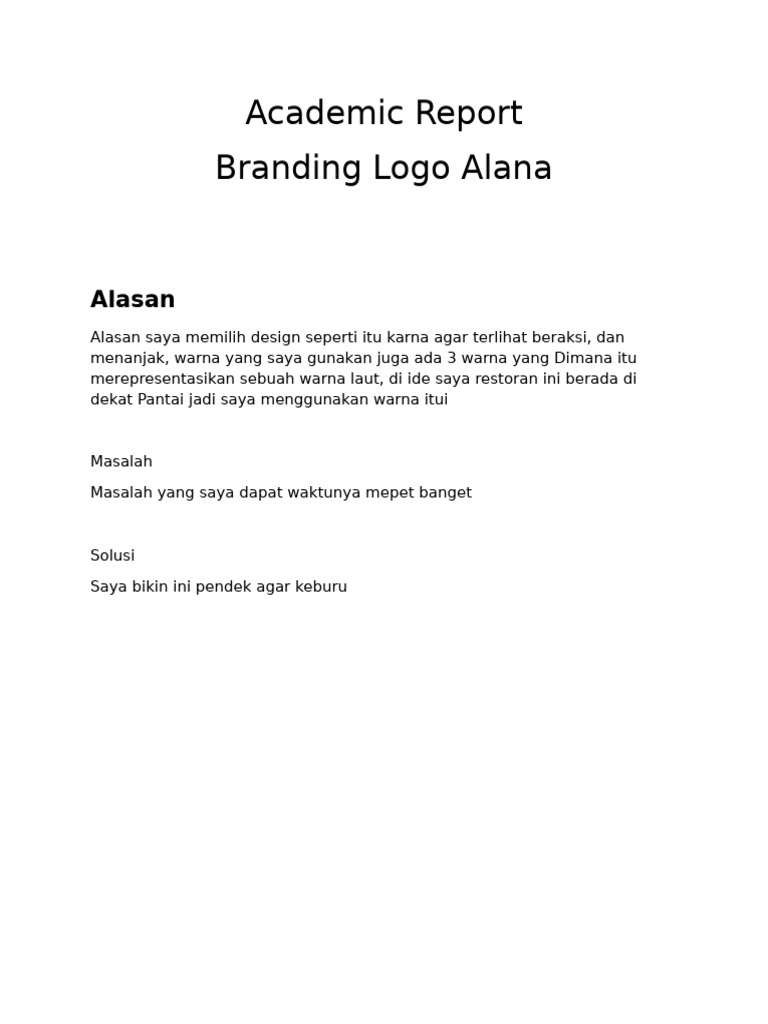 Academic Report

Branding Logo Alana

Alasan

Alasan saya memilih design seperti itu karna agar terlihat beraksi, dan menanjak, warna yang saya gunakan juga ada 3 warna yang Dimana itu merepresentasikan sebuah warna laut, di ide saya restoran ini berada di dekat Pantai jadi saya menggunakan warna itui

Masalah

Masalah yang saya dapat waktunya mepet banget

Solusi

Saya bikin ini pendek agar keburu